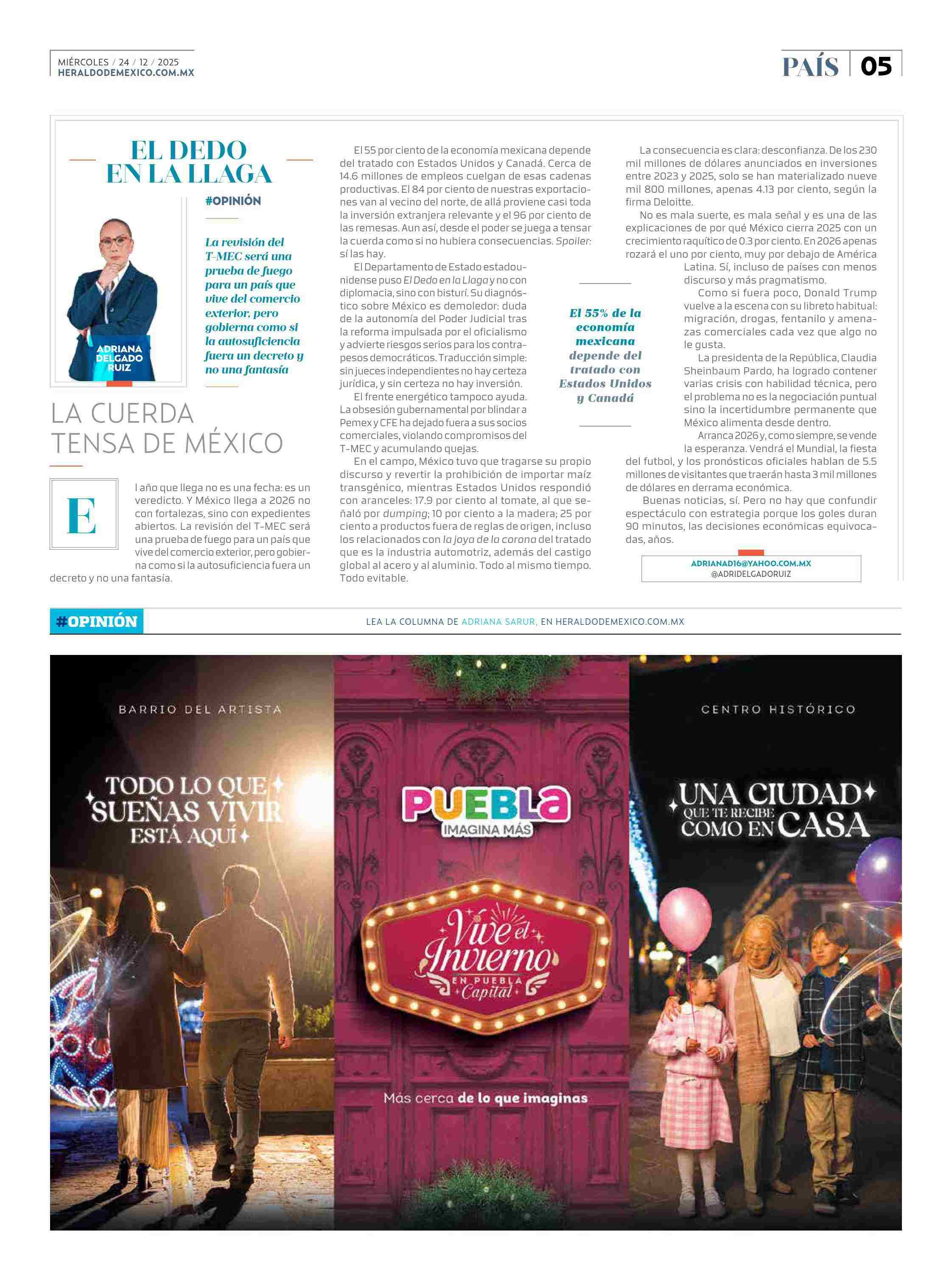 MIÉRCOLES / 24 / 12 / 2025
HERALDODEMEXICO.COM.MX

PAÍS 05

EL DEDO EN LA LLAGA

#OPINIÓN

La revisión del T-MEC será una prueba de fuego para un país que vive del comercio exterior, pero gobierna como si la autosuficiencia fuera un decreto y no una fantasía

ADRIANA DELGADO RUIZ

LA CUERDA TENSA DE MÉXICO

El año que llega no es una fecha: es un veredicto. Y México llega a 2026 no con fortalezas, sino con expedientes abiertos. La revisión del T-MEC será una prueba de fuego para un país que vive del comercio exterior, pero gobierna como si la autosuficiencia fuera un decreto y no una fantasía.

El 55 por ciento de la economía mexicana depende del tratado con Estados Unidos y Canadá. Cerca de 14.6 millones de empleos cuelgan de esas cadenas productivas. El 84 por ciento de nuestras exportaciones van al vecino del norte, de allá proviene casi toda la inversión extranjera relevante y el 96 por ciento de las remesas. Aun así, desde el poder se juega a tensar la cuerda como si no hubiera consecuencias. Spoiler: sí las hay.

El Departamento de Estado estadounidense puso El Dedo en la Llaga y no con diplomacia, sino con bisturí. Su diagnóstico sobre México es demoledor: duda de la autonomía del Poder Judicial tras la reforma impulsada por el oficialismo y advierte riesgos serios para los contrapesos democráticos. Traducción simple: sin jueces independientes no hay certeza jurídica, y sin certeza no hay inversión.

El frente energético tampoco ayuda. La obsesión gubernamental por blindar a Pemex y CFE ha dejado fuera a sus socios comerciales, violando compromisos del T-MEC y acumulando quejas.

En el campo, México tuvo que tragarse su propio discurso y revertir la prohibición de importar maíz transgénico, mientras Estados Unidos respondió con aranceles: 17.9 por ciento al tomate, al que señaló por dumping; 10 por ciento a la madera; 25 por ciento a productos fuera de reglas de origen, incluso los relacionados con la joya de la corona del tratado que es la industria automotriz, además del castigo global al acero y al aluminio. Todo al mismo tiempo. Todo evitable.

El 55% de la economía mexicana depende del tratado con Estados Unidos y Canadá

La consecuencia es clara: desconfianza. De los 230 mil millones de dólares anunciados en inversiones entre 2023 y 2025, solo se han materializado nueve mil 800 millones, apenas 4.13 por ciento, según la firma Deloitte.

No es mala suerte, es mala señal y es una de las explicaciones de por qué México cierra 2025 con un crecimiento raquítico de 0.3 por ciento. En 2026 apenas rozará el uno por ciento, muy por debajo de América Latina. Sí, incluso de países con menos discurso y más pragmatismo.

Como si fuera poco, Donald Trump vuelve a la escena con su libreto habitual: migración, drogas, fentanilo y amenazas comerciales cada vez que algo no le gusta.

La presidenta de la República, Claudia Sheinbaum Pardo, ha logrado contener varias crisis con habilidad técnica, pero el problema no es la negociación puntual sino la incertidumbre permanente que México alimenta desde dentro.

Arranca 2026 y, como siempre, se vende la esperanza. Vendrá el Mundial, la fiesta del futbol, y los pronósticos oficiales hablan de 5.5 millones de visitantes que traerán hasta 3 mil millones de dólares en derrama económica.

Buenas noticias, sí. Pero no hay que confundir espectáculo con estrategia porque los goles duran 90 minutos, las decisiones económicas equivocadas, años.

ADRIANAD16@YAHOO.COM.MX
@ADRIDELGADORUIZ

#OPINIÓN LEA LA COLUMNA DE ADRIANA SARUR, EN HERALDODEMEXICO.COM.MX

BARRIO DEL ARTISTA
TODO LO QUE SUEÑAS VIVIR ESTÁ AQUÍ

PUEBLA IMAGINA MÁS
Vive el Invierno EN PUEBLA Capital
Más cerca de lo que imaginas

CENTRO HISTÓRICO
UNA CIUDAD QUE TE RECIBE COMO EN CASA